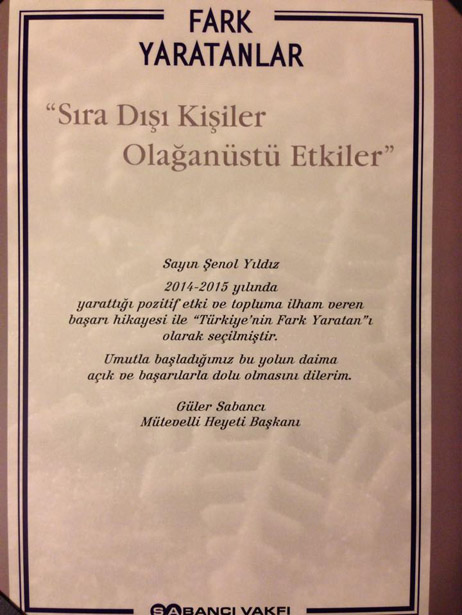 FARK
YARATANLAR

"Sıra Dışı Kişiler
Olağanüstü Etkiler"

Sayın Şenol Yıldız

2014-2015 yılında yarattığı pozitif etki ve topluma ilham veren başarı hikayesi ile "Türkiye'nin Fark Yaratan"ı olarak seçilmiştir.

Umutla başladığımız bu yolun daima açık ve başarılarla dolu olmasını dilerim.

Güler Sabancı
Mütevelli Heyeti Başkanı

SABANCI VAKFI